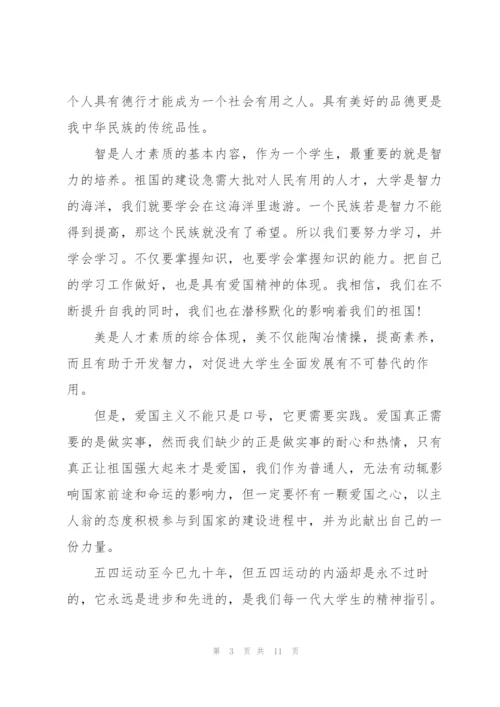 个人具有德行才能成为一个社会有用之人。具有美好的品德更是我中华民族的传统品性。

智是人才素质的基本内容，作为一个学生，最重要的就是智力的培养。祖国的建设急需大批对人民有用的人才，大学是智力的海洋，我们就要学会在这海洋里遨游。一个民族若是智力不能得到提高，那这个民族就没有了希望。所以我们要努力学习，并学会学习。不仅要掌握知识，也要学会掌握知识的能力。把自己的学习工作做好，也是具有爱国精神的体现。我相信，我们在不断提升自我的同时，我们也在潜移默化的影响着我们的祖国！

美是人才素质的综合体现，美不仅能陶冶情操，提高素养，而且有助于开发智力，对促进大学生全面发展有不可替代的作用。

但是，爱国主义不能只是口号，它更需要实践。爱国真正需要的是做实事，然而我们缺少的正是做实事的耐心和热情，只有真正让祖国强大起来才是爱国，我们作为普通人，无法有动辄影响国家前途和命运的影响力，但一定要怀有一颗爱国之心，以主人翁的态度积极参与到国家的建设进程中，并为此献出自己的一份力量。

五四运动至今已九十年，但五四运动的内涵却是永不过时的，它永远是进步和先进的，是我们每一代大学生的精神指引。

第 3 页 共 11 页